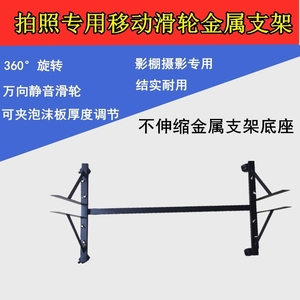 拍照专用移动滑轮金属支架

360° 旋转

万向静音滑轮

可夹泡沫板厚度调节

影棚摄影专用

结实耐用

不伸缩金属支架底座